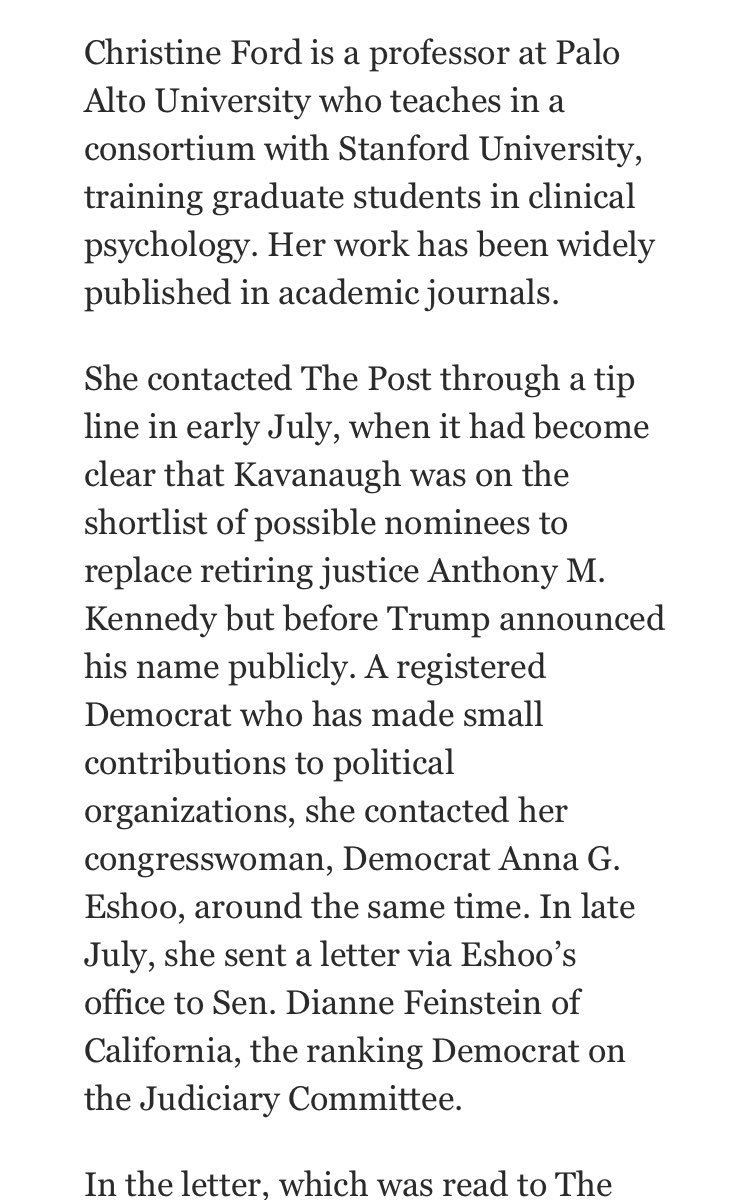 Christine Ford is a professor at Palo Alto University who teaches in a consortium with Stanford University, training graduate students in clinical psychology. Her work has been widely published in academic journals.

She contacted The Post through a tip line in early July, when it had become clear that Kavanaugh was on the shortlist of possible nominees to replace retiring justice Anthony M. Kennedy but before Trump announced his name publicly. A registered Democrat who has made small contributions to political organizations, she contacted her congresswoman, Democrat Anna G. Eshoo, around the same time. In late July, she sent a letter via Eshoo's office to Sen. Dianne Feinstein of California, the ranking Democrat on the Judiciary Committee.

In the letter, which was read to The